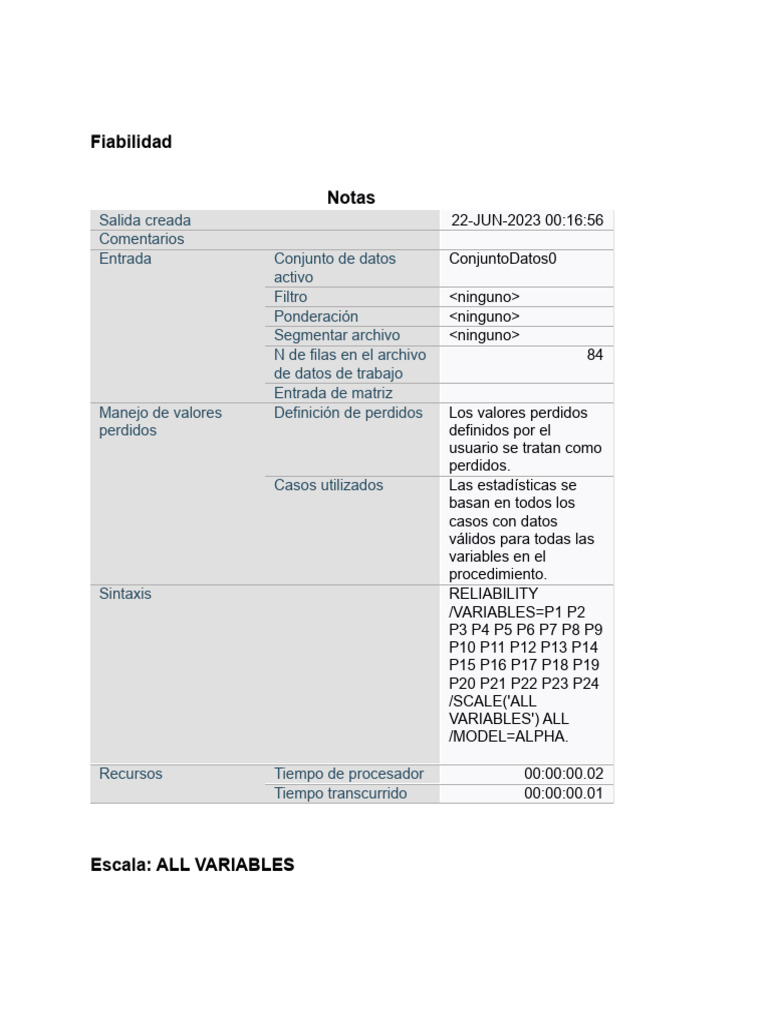 Fiabilidad

Notas

| | | |
|---|---|---|
| Salida creada | | 22-JUN-2023 00:16:56 |
| Comentarios | | |
| Entrada | Conjunto de datos activo | ConjuntoDatos0 |
| | Filtro | <ninguno> |
| | Ponderación | <ninguno> |
| | Segmentar archivo | <ninguno> |
| | N de filas en el archivo de datos de trabajo | 84 |
| | Entrada de matriz | |
| Manejo de valores perdidos | Definición de perdidos | Los valores perdidos definidos por el usuario se tratan como perdidos. |
| | Casos utilizados | Las estadísticas se basan en todos los casos con datos válidos para todas las variables en el procedimiento. |
| Sintaxis | | RELIABILITY /VARIABLES=P1 P2 P3 P4 P5 P6 P7 P8 P9 P10 P11 P12 P13 P14 P15 P16 P17 P18 P19 P20 P21 P22 P23 P24 /SCALE('ALL VARIABLES') ALL /MODEL=ALPHA. |
| Recursos | Tiempo de procesador | 00:00:00.02 |
| | Tiempo transcurrido | 00:00:00.01 |

Escala: ALL VARIABLES